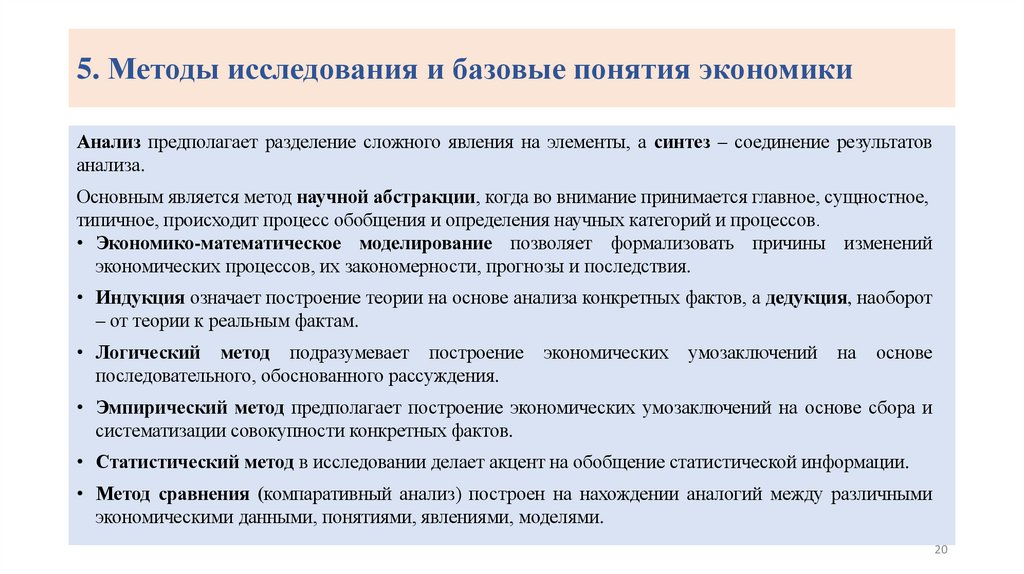 5. Методы исследования и базовые понятия экономики

Анализ предполагает разделение сложного явления на элементы, а синтез – соединение результатов анализа.

Основным является метод научной абстракции, когда во внимание принимается главное, сущностное, типичное, происходит процесс обобщения и определения научных категорий и процессов.

• Экономико-математическое моделирование позволяет формализовать причины изменений экономических процессов, их закономерности, прогнозы и последствия.

• Индукция означает построение теории на основе анализа конкретных фактов, а дедукция, наоборот – от теории к реальным фактам.

• Логический метод подразумевает построение экономических умозаключений на основе последовательного, обоснованного рассуждения.

• Эмпирический метод предполагает построение экономических умозаключений на основе сбора и систематизации совокупности конкретных фактов.

• Статистический метод в исследовании делает акцент на обобщение статистической информации.

• Метод сравнения (компаративный анализ) построен на нахождении аналогий между различными экономическими данными, понятиями, явлениями, моделями.

20